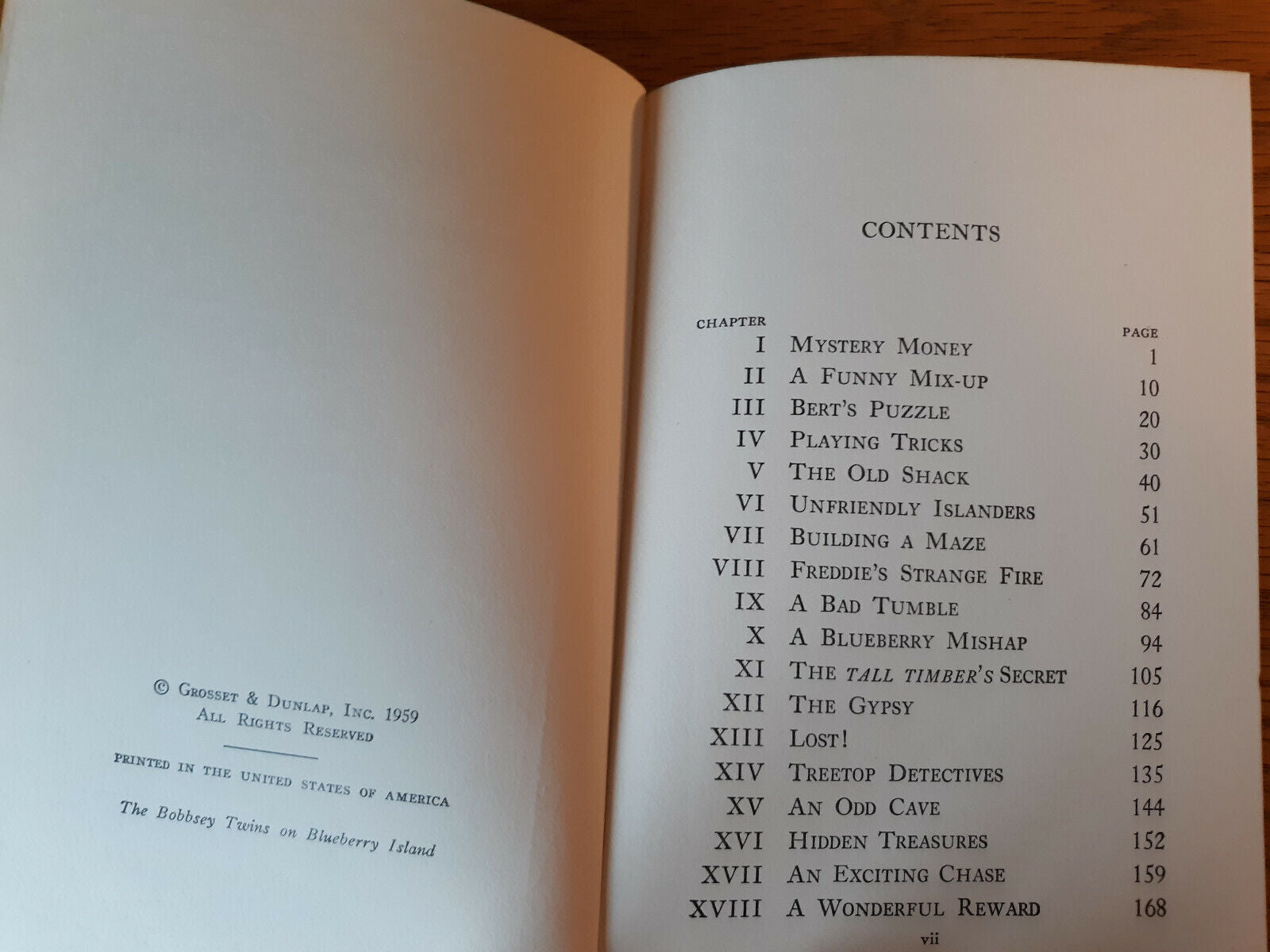 © Grosset & Dunlap, Inc. 1959
All Rights Reserved

PRINTED IN THE UNITED STATES OF AMERICA

The Bobbsey Twins on Blueberry Island

CONTENTS

CHAPTER PAGE
I Mystery Money 1
II A Funny Mix-up 10
III Bert's Puzzle 20
IV Playing Tricks 30
V The Old Shack 40
VI Unfriendly Islanders 51
VII Building a Maze 61
VIII Freddie's Strange Fire 72
IX A Bad Tumble 84
X A Blueberry Mishap 94
XI The Tall Timber's Secret 105
XII The Gypsy 116
XIII Lost! 125
XIV Treetop Detectives 135
XV An Odd Cave 144
XVI Hidden Treasures 152
XVII An Exciting Chase 159
XVIII A Wonderful Reward 168

vii